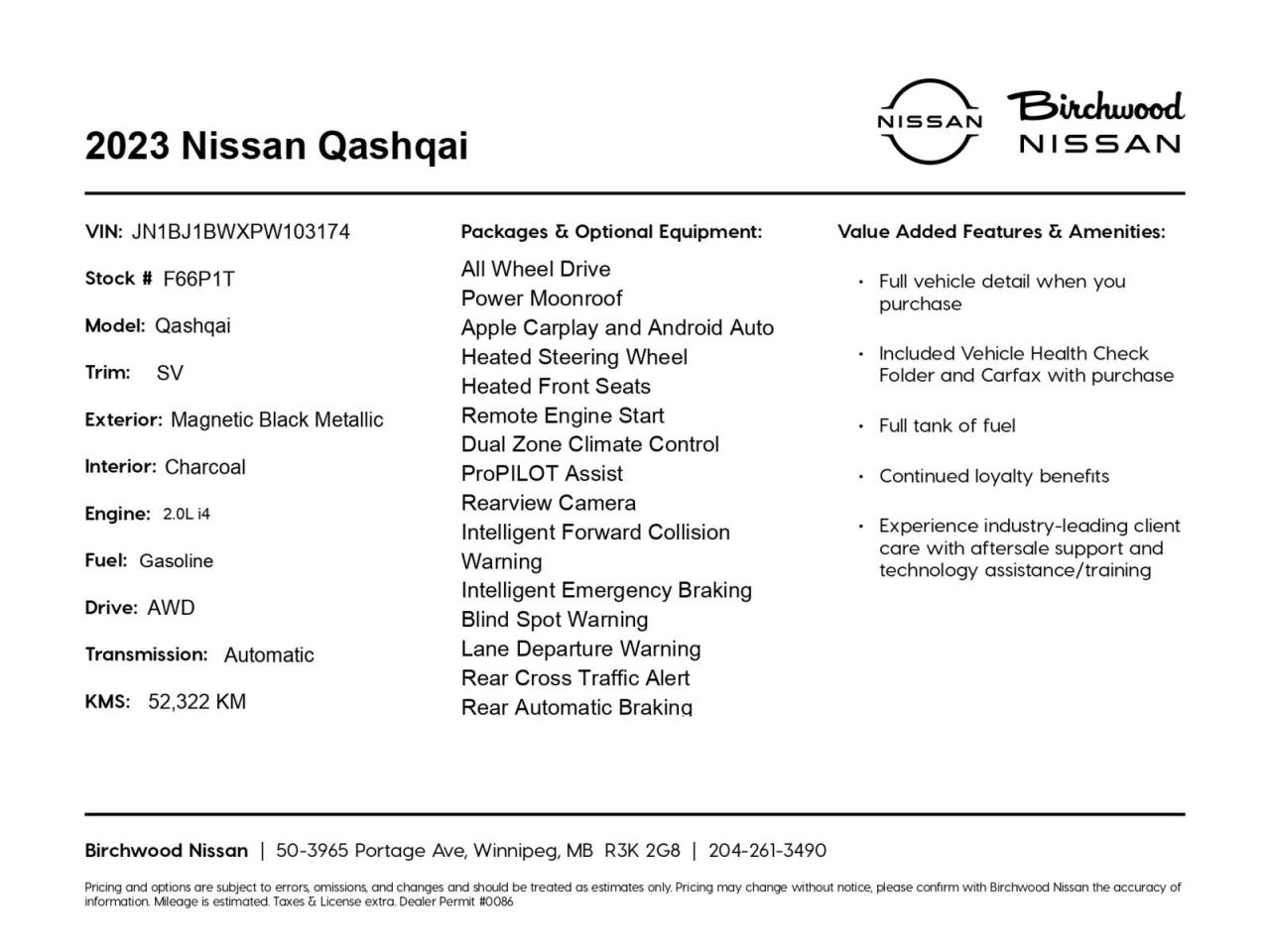 2023 Nissan Qashqai

NISSAN

Birchwood NISSAN

VIN: JN1BJ1BWXPW103174

Stock # F66P1T

Model: Qashqai

Trim: SV

Exterior: Magnetic Black Metallic

Interior: Charcoal

Engine: 2.0L i4

Fuel: Gasoline

Drive: AWD

Transmission: Automatic

KMS: 52,322 KM

Packages & Optional Equipment:

All Wheel Drive
Power Moonroof
Apple Carplay and Android Auto
Heated Steering Wheel
Heated Front Seats
Remote Engine Start
Dual Zone Climate Control
ProPILOT Assist
Rearview Camera
Intelligent Forward Collision Warning
Intelligent Emergency Braking
Blind Spot Warning
Lane Departure Warning
Rear Cross Traffic Alert
Rear Automatic Braking

Value Added Features & Amenities:

• Full vehicle detail when you purchase

• Included Vehicle Health Check Folder and Carfax with purchase

• Full tank of fuel

• Continued loyalty benefits

• Experience industry-leading client care with aftersale support and technology assistance/training

Birchwood Nissan | 50-3965 Portage Ave, Winnipeg, MB R3K 2G8 | 204-261-3490

Pricing and options are subject to errors, omissions, and changes and should be treated as estimates only. Pricing may change without notice, please confirm with Birchwood Nissan the accuracy of information. Mileage is estimated. Taxes & License extra. Dealer Permit #0086